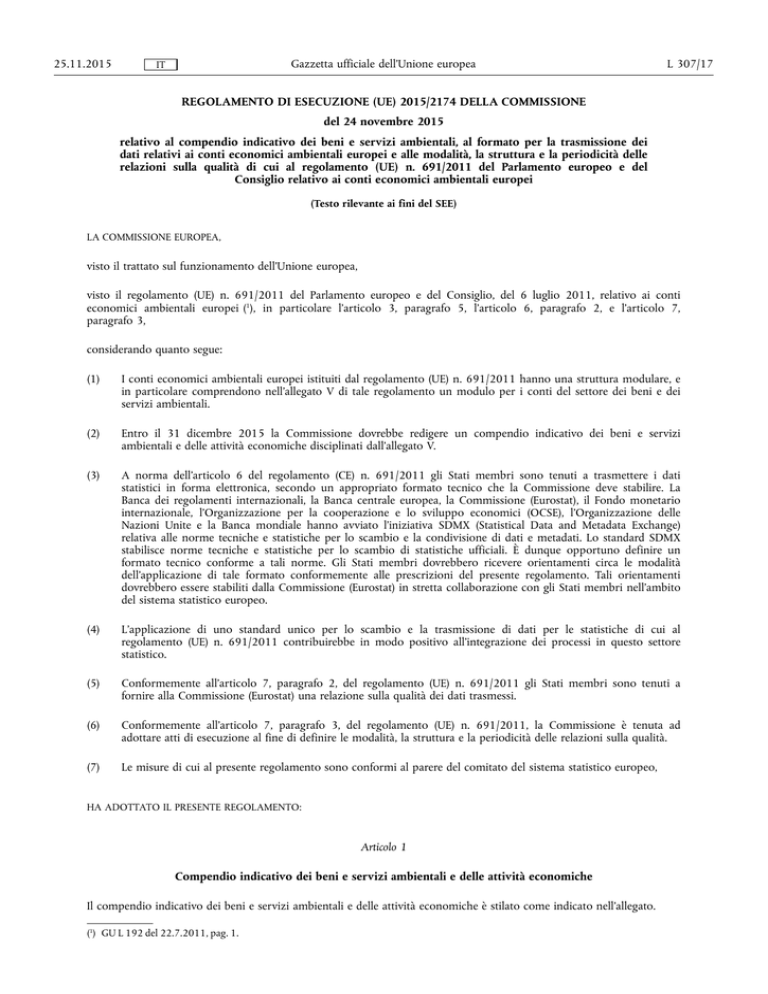 25.11.2015 IT Gazzetta ufficiale dell'Unione europea L 307/17

REGOLAMENTO DI ESECUZIONE (UE) 2015/2174 DELLA COMMISSIONE

del 24 novembre 2015

relativo al compendio indicativo dei beni e servizi ambientali, al formato per la trasmissione dei dati relativi ai conti economici ambientali europei e alle modalità, la struttura e la periodicità delle relazioni sulla qualità di cui al regolamento (UE) n. 691/2011 del Parlamento europeo e del Consiglio relativo ai conti economici ambientali europei

(Testo rilevante ai fini del SEE)

LA COMMISSIONE EUROPEA,

visto il trattato sul funzionamento dell'Unione europea,

visto il regolamento (UE) n. 691/2011 del Parlamento europeo e del Consiglio, del 6 luglio 2011, relativo ai conti economici ambientali europei (¹), in particolare l'articolo 3, paragrafo 5, l'articolo 6, paragrafo 2, e l'articolo 7, paragrafo 3,

considerando quanto segue:

(1) I conti economici ambientali europei istituiti dal regolamento (UE) n. 691/2011 hanno una struttura modulare, e in particolare comprendono nell'allegato V di tale regolamento un modulo per i conti del settore dei beni e dei servizi ambientali.

(2) Entro il 31 dicembre 2015 la Commissione dovrebbe redigere un compendio indicativo dei beni e servizi ambientali e delle attività economiche disciplinati dall'allegato V.

(3) A norma dell'articolo 6 del regolamento (CE) n. 691/2011 gli Stati membri sono tenuti a trasmettere i dati statistici in forma elettronica, secondo un appropriato formato tecnico che la Commissione deve stabilire. La Banca dei regolamenti internazionali, la Banca centrale europea, la Commissione (Eurostat), il Fondo monetario internazionale, l'Organizzazione per la cooperazione e lo sviluppo economici (OCSE), l'Organizzazione delle Nazioni Unite e la Banca mondiale hanno avviato l'iniziativa SDMX (Statistical Data and Metadata Exchange) relativa alle norme tecniche e statistiche per lo scambio e la condivisione di dati e metadati. Lo standard SDMX stabilisce norme tecniche e statistiche per lo scambio di statistiche ufficiali. È dunque opportuno definire un formato tecnico conforme a tali norme. Gli Stati membri dovrebbero ricevere orientamenti circa le modalità dell'applicazione di tale formato conformemente alle prescrizioni del presente regolamento. Tali orientamenti dovrebbero essere stabiliti dalla Commissione (Eurostat) in stretta collaborazione con gli Stati membri nell'ambito del sistema statistico europeo.

(4) L'applicazione di uno standard unico per lo scambio e la trasmissione di dati per le statistiche di cui al regolamento (UE) n. 691/2011 contribuirebbe in modo positivo all'integrazione dei processi in questo settore statistico.

(5) Conformemente all'articolo 7, paragrafo 2, del regolamento (UE) n. 691/2011 gli Stati membri sono tenuti a fornire alla Commissione (Eurostat) una relazione sulla qualità dei dati trasmessi.

(6) Conformemente all'articolo 7, paragrafo 3, del regolamento (UE) n. 691/2011, la Commissione è tenuta ad adottare atti di esecuzione al fine di definire le modalità, la struttura e la periodicità delle relazioni sulla qualità.

(7) Le misure di cui al presente regolamento sono conformi al parere del comitato del sistema statistico europeo,

HA ADOTTATO IL PRESENTE REGOLAMENTO:

Articolo 1

Compendio indicativo dei beni e servizi ambientali e delle attività economiche

Il compendio indicativo dei beni e servizi ambientali e delle attività economiche è stilato come indicato nell'allegato.

(¹) GU L 192 del 22.7.2011, pag. 1.